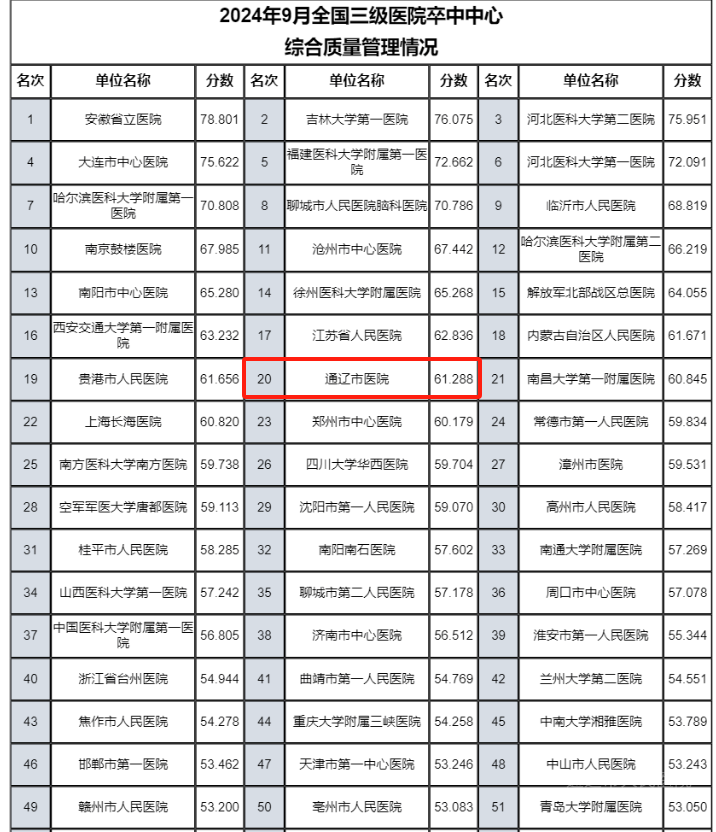 2024年9月全国三级医院卒中中心
综合质量管理情况

| 名次 | 单位名称 | 分数 | 名次 | 单位名称 | 分数 | 名次 | 单位名称 | 分数 |
|---|---|---|---|---|---|---|---|---|
| 1 | 安徽省立医院 | 78.801 | 2 | 吉林大学第一医院 | 76.075 | 3 | 河北医科大学第二医院 | 75.951 |
| 4 | 大连市中心医院 | 75.622 | 5 | 福建医科大学附属第一医院 | 72.662 | 6 | 河北医科大学第一医院 | 72.091 |
| 7 | 哈尔滨医科大学附属第一医院 | 70.808 | 8 | 聊城市人民医院脑科医院 | 70.786 | 9 | 临沂市人民医院 | 68.819 |
| 10 | 南京鼓楼医院 | 67.985 | 11 | 沧州市中心医院 | 67.442 | 12 | 哈尔滨医科大学附属第二医院 | 66.219 |
| 13 | 南阳市中心医院 | 65.280 | 14 | 徐州医科大学附属医院 | 65.268 | 15 | 解放军北部战区总医院 | 64.055 |
| 16 | 西安交通大学第一附属医院 | 63.232 | 17 | 江苏省人民医院 | 62.836 | 18 | 内蒙古自治区人民医院 | 61.671 |
| 19 | 贵港市人民医院 | 61.656 | 20 | 通辽市医院 | 61.288 | 21 | 南昌大学第一附属医院 | 60.845 |
| 22 | 上海长海医院 | 60.820 | 23 | 郑州市中心医院 | 60.179 | 24 | 常德市第一人民医院 | 59.834 |
| 25 | 南方医科大学南方医院 | 59.738 | 26 | 四川大学华西医院 | 59.704 | 27 | 漳州市医院 | 59.531 |
| 28 | 空军军医大学唐都医院 | 59.113 | 29 | 沈阳市第一人民医院 | 59.070 | 30 | 高州市人民医院 | 58.417 |
| 31 | 桂平市人民医院 | 58.285 | 32 | 南阳南石医院 | 57.602 | 33 | 南通大学附属医院 | 57.269 |
| 34 | 山西医科大学第一医院 | 57.242 | 35 | 聊城市第二人民医院 | 57.178 | 36 | 周口市中心医院 | 57.078 |
| 37 | 中国医科大学附属第一医院 | 56.805 | 38 | 济南市中心医院 | 56.512 | 39 | 淮安市第一人民医院 | 55.344 |
| 40 | 浙江省台州医院 | 54.944 | 41 | 曲靖市第一人民医院 | 54.769 | 42 | 兰州大学第二医院 | 54.551 |
| 43 | 焦作市人民医院 | 54.278 | 44 | 重庆大学附属三峡医院 | 54.258 | 45 | 中南大学湘雅医院 | 53.789 |
| 46 | 邯郸市第一医院 | 53.462 | 47 | 天津市第一中心医院 | 53.246 | 48 | 中山市人民医院 | 53.243 |
| 49 | 赣州市人民医院 | 53.200 | 50 | 亳州市人民医院 | 53.083 | 51 | 青岛大学附属医院 | 53.050 |